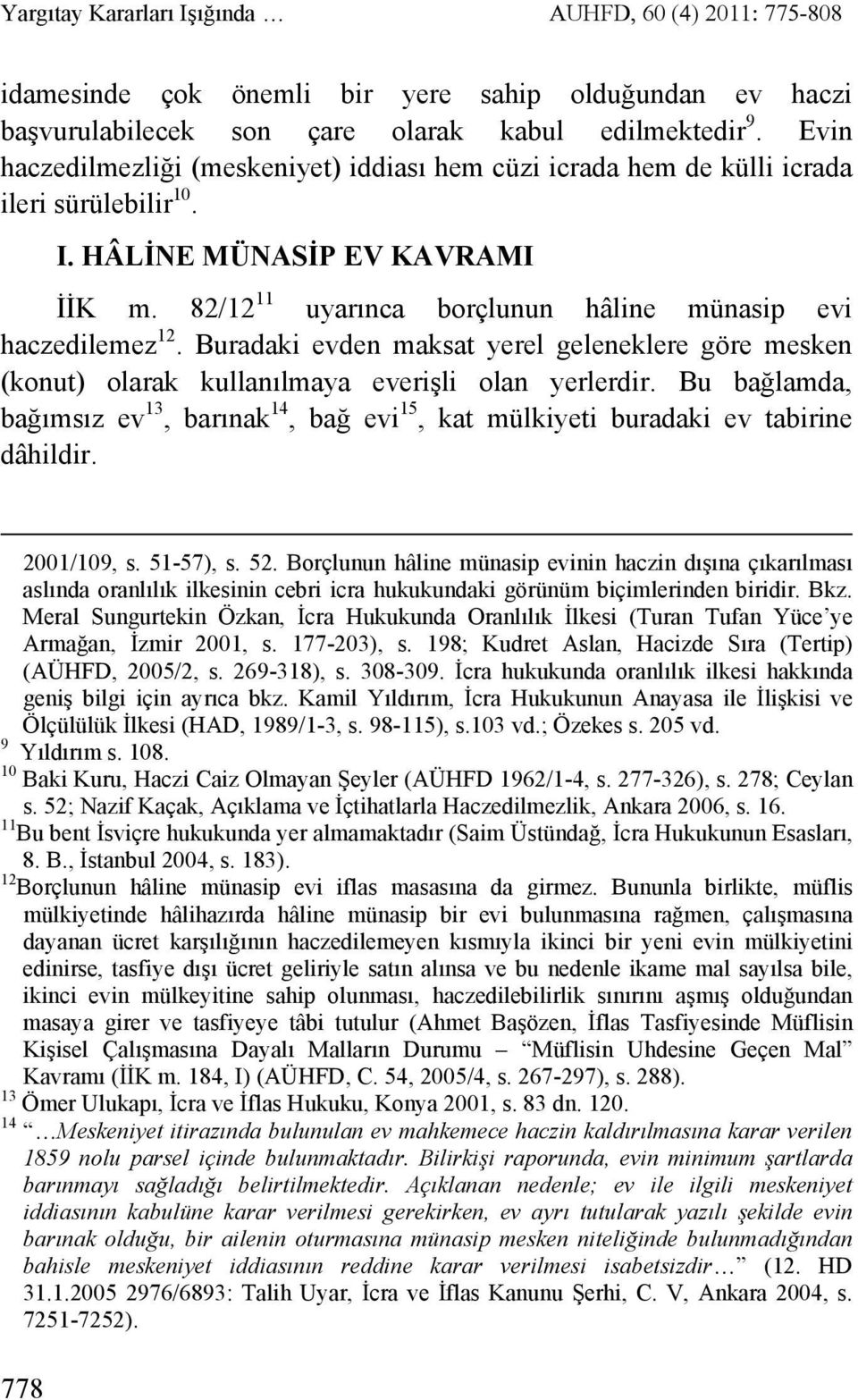 Yargıtay Kararları Işığında … AUHFD, 60 (4) 2011: 775-808

idamesinde çok önemli bir yere sahip olduğundan ev haczi başvurulabilecek son çare olarak kabul edilmektedir$^{9}$. Evin haczedilmezliği (meskeniyet) iddiası hem cüzi icrada hem de külli icrada ileri sürülebilir$^{10}$.

I. HÂLİNE MÜNASİP EV KAVRAMI

İİK m. 82/12$^{11}$ uyarınca borçlunun hâline münasip evi haczedilemez$^{12}$. Buradaki evden maksat yerel geleneklere göre mesken (konut) olarak kullanılmaya everişli olan yerlerdir. Bu bağlamda, bağımsız ev$^{13}$, barınak$^{14}$, bağ evi$^{15}$, kat mülkiyeti buradaki ev tabirine dâhildir.

2001/109, s. 51-57), s. 52. Borçlunun hâline münasip evinin haczin dışına çıkarılması aslında oranlılık ilkesinin cebri icra hukukundaki görünüm biçimlerinden biridir. Bkz. Meral Sungurtekin Özkan, İcra Hukukunda Oranlılık İlkesi (Turan Tufan Yüce'ye Armağan, İzmir 2001, s. 177-203), s. 198; Kudret Aslan, Hacizde Sıra (Tertip) (AÜHFD, 2005/2, s. 269-318), s. 308-309. İcra hukukunda oranlılık ilkesi hakkında geniş bilgi için ayrıca bkz. Kamil Yıldırım, İcra Hukukunun Anayasa ile İlişkisi ve Ölçülülük İlkesi (HAD, 1989/1-3, s. 98-115), s.103 vd.; Özekes s. 205 vd.
$^{9}$ Yıldırım s. 108.
$^{10}$ Baki Kuru, Haczi Caiz Olmayan Şeyler (AÜHFD 1962/1-4, s. 277-326), s. 278; Ceylan s. 52; Nazif Kaçak, Açıklama ve İçtihatlarla Haczedilmezlik, Ankara 2006, s. 16.
$^{11}$Bu bent İsviçre hukukunda yer almamaktadır (Saim Üstündağ, İcra Hukukunun Esasları, 8. B., İstanbul 2004, s. 183).
$^{12}$Borçlunun hâline münasip evi iflas masasına da girmez. Bununla birlikte, müflis mülkiyetinde hâlihazırda hâline münasip bir evi bulunmasına rağmen, çalışmasına dayanan ücret karşılığının haczedilemeyen kısmıyla ikinci bir yeni evin mülkiyetini edinirse, tasfiye dışı ücret geliriyle satın alınsa ve bu nedenle ikame mal sayılsa bile, ikinci evin mülkeyitine sahip olunması, haczedilebilirlik sınırını aşmış olduğundan masaya girer ve tasfiyeye tâbi tutulur (Ahmet Başözen, İflas Tasfiyesinde Müflisin Kişisel Çalışmasına Dayalı Malların Durumu – "Müflisin Uhdesine Geçen Mal" Kavramı (İİK m. 184, I) (AÜHFD, C. 54, 2005/4, s. 267-297), s. 288).
$^{13}$ Ömer Ulukapı, İcra ve İflas Hukuku, Konya 2001, s. 83 dn. 120.
$^{14}$ "…Meskeniyet itirazında bulunulan ev mahkemece haczin kaldırılmasına karar verilen 1859 nolu parsel içinde bulunmaktadır. Bilirkişi raporunda, evin minimum şartlarda barınmayı sağladığı belirtilmektedir. Açıklanan nedenle; ev ile ilgili meskeniyet iddiasının kabulüne karar verilmesi gerekirken, ev ayrı tutularak yazılı şekilde evin barınak olduğu, bir ailenin oturmasına münasip mesken niteliğinde bulunmadığından bahisle meskeniyet iddiasının reddine karar verilmesi isabetsizdir…" (12. HD 31.1.2005 2976/6893: Talih Uyar, İcra ve İflas Kanunu Şerhi, C. V, Ankara 2004, s. 7251-7252).

778